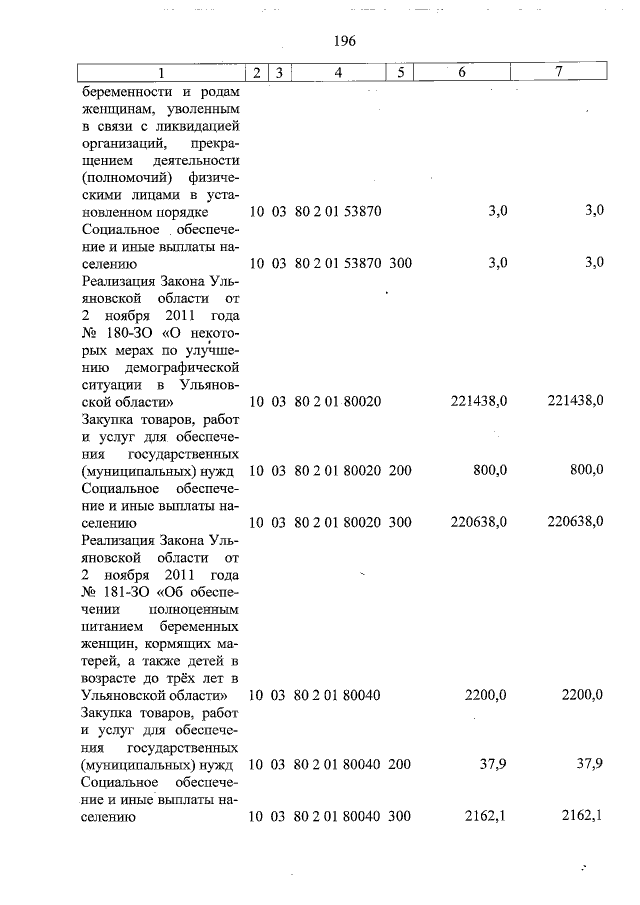 196

| 1 | 2 | 3 | 4 | 5 | 6 | 7 |
|---|---|---|---|---|---|---|
| беременности и родам женщинам, уволенным в связи с ликвидацией организаций, прекращением деятельности (полномочий) физическими лицами в установленном порядке | 10 | 03 | 80 2 01 53870 | | 3,0 | 3,0 |
| Социальное обеспечение и иные выплаты населению | 10 | 03 | 80 2 01 53870 | 300 | 3,0 | 3,0 |
| Реализация Закона Ульяновской области от 2 ноября 2011 года № 180-ЗО «О некоторых мерах по улучшению демографической ситуации в Ульяновской области» | 10 | 03 | 80 2 01 80020 | | 221438,0 | 221438,0 |
| Закупка товаров, работ и услуг для обеспечения государственных (муниципальных) нужд | 10 | 03 | 80 2 01 80020 | 200 | 800,0 | 800,0 |
| Социальное обеспечение и иные выплаты населению | 10 | 03 | 80 2 01 80020 | 300 | 220638,0 | 220638,0 |
| Реализация Закона Ульяновской области от 2 ноября 2011 года № 181-ЗО «Об обеспечении полноценным питанием беременных женщин, кормящих матерей, а также детей в возрасте до трёх лет в Ульяновской области» | 10 | 03 | 80 2 01 80040 | | 2200,0 | 2200,0 |
| Закупка товаров, работ и услуг для обеспечения государственных (муниципальных) нужд | 10 | 03 | 80 2 01 80040 | 200 | 37,9 | 37,9 |
| Социальное обеспечение и иные выплаты населению | 10 | 03 | 80 2 01 80040 | 300 | 2162,1 | 2162,1 |